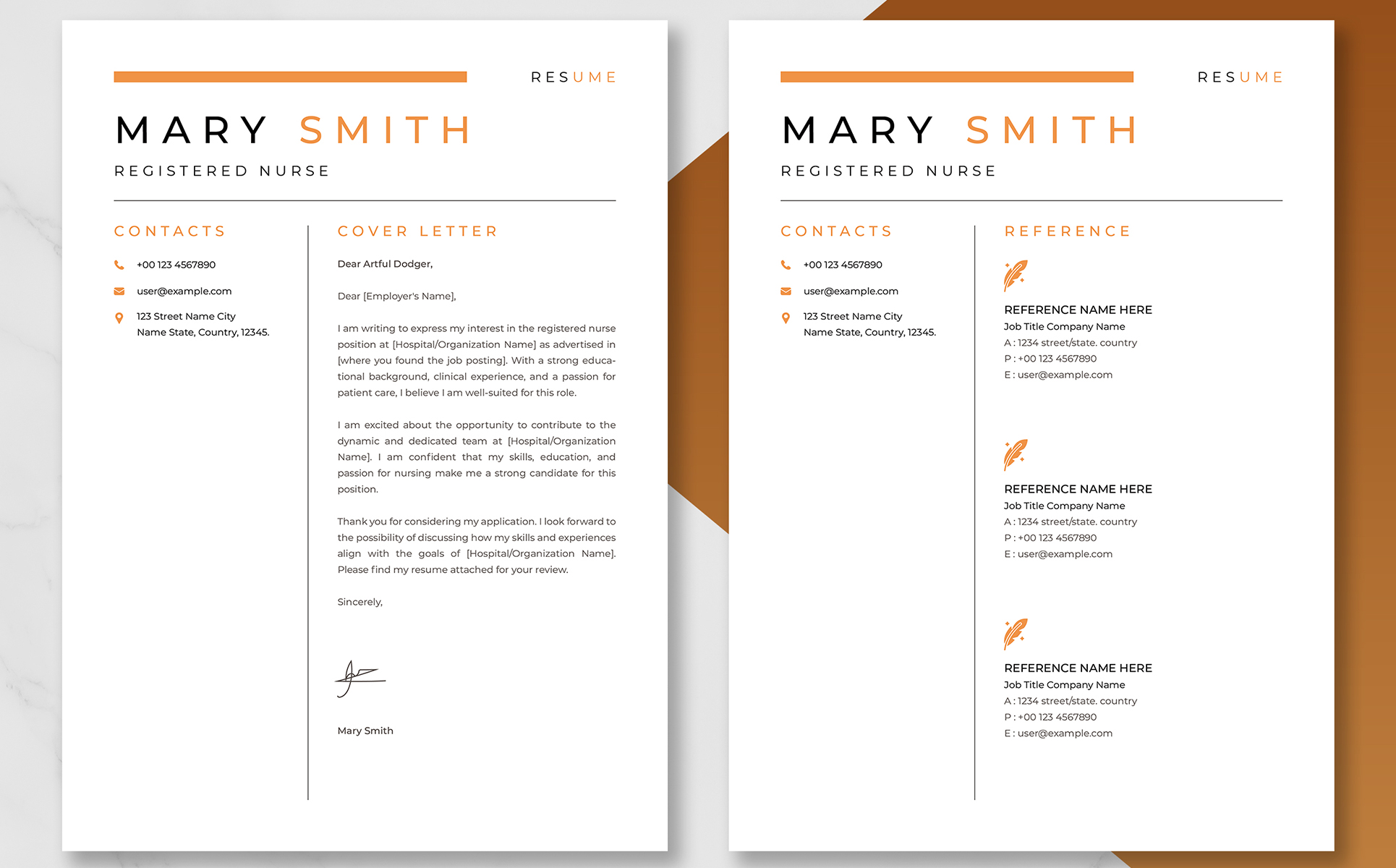 RESUME

MARY SMITH

REGISTERED NURSE

CONTACTS

+00 123 4567890

user@example.com

123 Street Name City Name State, Country, 12345.

COVER LETTER

Dear Artful Dodger,

Dear [Employer's Name],

I am writing to express my interest in the registered nurse position at [Hospital/Organization Name] as advertised in [where you found the job posting]. With a strong educational background, clinical experience, and a passion for patient care, I believe I am well-suited for this role.

I am excited about the opportunity to contribute to the dynamic and dedicated team at [Hospital/Organization Name]. I am confident that my skills, education, and passion for nursing make me a strong candidate for this position.

Thank you for considering my application. I look forward to the possibility of discussing how my skills and experiences align with the goals of [Hospital/Organization Name]. Please find my resume attached for your review.

Sincerely,

Mary Smith

RESUME

MARY SMITH

REGISTERED NURSE

CONTACTS

+00 123 4567890

user@example.com

123 Street Name City Name State, Country, 12345.

REFERENCE

REFERENCE NAME HERE
Job Title Company Name
A : 1234 street/state. country
P : +00 123 4567890
E : user@example.com

REFERENCE NAME HERE
Job Title Company Name
A : 1234 street/state. country
P : +00 123 4567890
E : user@example.com

REFERENCE NAME HERE
Job Title Company Name
A : 1234 street/state. country
P : +00 123 4567890
E : user@example.com